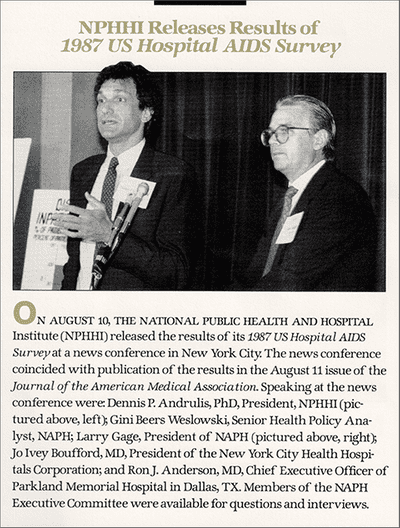 NPHHI Releases Results of
1987 US Hospital AIDS Survey

ON AUGUST 10, THE NATIONAL PUBLIC HEALTH AND HOSPITAL Institute (NPHHI) released the results of its 1987 US Hospital AIDS Survey at a news conference in New York City. The news conference coincided with publication of the results in the August 11 issue of the Journal of the American Medical Association. Speaking at the news conference were: Dennis P. Andrulis, PhD, President, NPHHI (pictured above, left); Gini Beers Weslowski, Senior Health Policy Analyst, NAPH; Larry Gage, President of NAPH (pictured above, right); Jo Ivey Boufford, MD, President of the New York City Health Hospitals Corporation; and Ron J. Anderson, MD, Chief Executive Officer of Parkland Memorial Hospital in Dallas, TX. Members of the NAPH Executive Committee were available for questions and interviews.